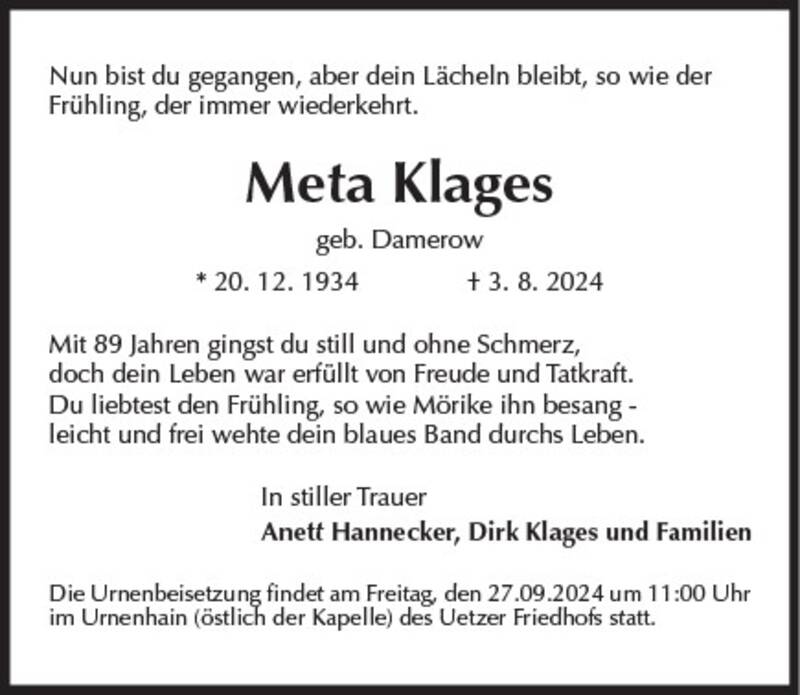 Nun bist du gegangen, aber dein Lächeln bleibt, so wie der Frühling, der immer wiederkehrt.

Meta Klages

geb. Damerow

* 20. 12. 1934 † 3. 8. 2024

Mit 89 Jahren gingst du still und ohne Schmerz, doch dein Leben war erfüllt von Freude und Tatkraft. Du liebtest den Frühling, so wie Mörike ihn besang - leicht und frei wehte dein blaues Band durchs Leben.

In stiller Trauer

Anett Hannecker, Dirk Klages und Familien

Die Urnenbeisetzung findet am Freitag, den 27.09.2024 um 11:00 Uhr im Urnenhain (östlich der Kapelle) des Uetzer Friedhofs statt.